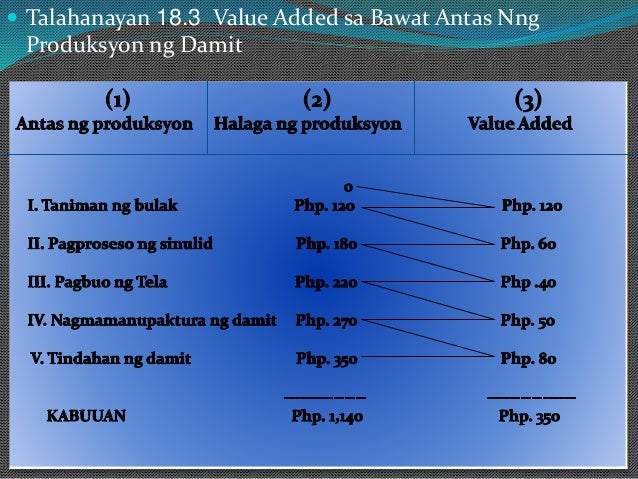 Talahanayan 18.3 Value Added sa Bawat Antas Nng Produksyon ng Damit

| (1) Antas ng produksyon | (2) Halaga ng produksyon | (3) Value Added |
|---|---|---|
| | 0 | |
| I. Taniman ng bulak | Php. 120 | Php. 120 |
| II. Pagproseso ng sinulid | Php. 180 | Php. 60 |
| III. Pagbuo ng Tela | Php. 220 | Php .40 |
| IV. Nagmamanupaktura ng damit | Php. 270 | Php. 50 |
| V. Tindahan ng damit | Php. 350 | Php. 80 |
| KABUUAN | Php. 1,140 | Php. 350 |